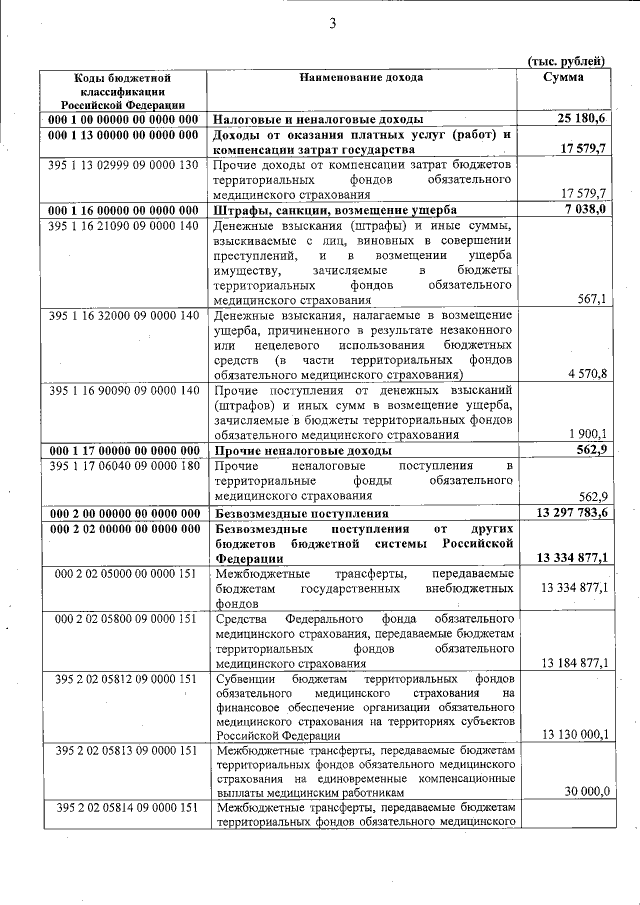 3

(тыс. рублей)

| Коды бюджетной классификации Российской Федерации | Наименование дохода | Сумма |
|---|---|---|
| 000 1 00 00000 00 0000 000 | Налоговые и неналоговые доходы | 25 180,6 |
| 000 1 13 00000 00 0000 000 | Доходы от оказания платных услуг (работ) и компенсации затрат государства | 17 579,7 |
| 395 1 13 02999 09 0000 130 | Прочие доходы от компенсации затрат бюджетов территориальных фондов обязательного медицинского страхования | 17 579,7 |
| 000 1 16 00000 00 0000 000 | Штрафы, санкции, возмещение ущерба | 7 038,0 |
| 395 1 16 21090 09 0000 140 | Денежные взыскания (штрафы) и иные суммы, взыскиваемые с лиц, виновных в совершении преступлений, и в возмещении ущерба имуществу, зачисляемые в бюджеты территориальных фондов обязательного медицинского страхования | 567,1 |
| 395 1 16 32000 09 0000 140 | Денежные взыскания, налагаемые в возмещение ущерба, причиненного в результате незаконного или нецелевого использования бюджетных средств (в части территориальных фондов обязательного медицинского страхования) | 4 570,8 |
| 395 1 16 90090 09 0000 140 | Прочие поступления от денежных взысканий (штрафов) и иных сумм в возмещение ущерба, зачисляемые в бюджеты территориальных фондов обязательного медицинского страхования | 1 900,1 |
| 000 1 17 00000 00 0000 000 | Прочие неналоговые доходы | 562,9 |
| 395 1 17 06040 09 0000 180 | Прочие неналоговые поступления в территориальные фонды обязательного медицинского страхования | 562,9 |
| 000 2 00 00000 00 0000 000 | Безвозмездные поступления | 13 297 783,6 |
| 000 2 02 00000 00 0000 000 | Безвозмездные поступления от других бюджетов бюджетной системы Российской Федерации | 13 334 877,1 |
| 000 2 02 05000 00 0000 151 | Межбюджетные трансферты, передаваемые бюджетам государственных внебюджетных фондов | 13 334 877,1 |
| 000 2 02 05800 09 0000 151 | Средства Федерального фонда обязательного медицинского страхования, передаваемые бюджетам территориальных фондов обязательного медицинского страхования | 13 184 877,1 |
| 395 2 02 05812 09 0000 151 | Субвенции бюджетам территориальных фондов обязательного медицинского страхования на финансовое обеспечение организации обязательного медицинского страхования на территориях субъектов Российской Федерации | 13 130 000,1 |
| 395 2 02 05813 09 0000 151 | Межбюджетные трансферты, передаваемые бюджетам территориальных фондов обязательного медицинского страхования на единовременные компенсационные выплаты медицинским работникам | 30 000,0 |
| 395 2 02 05814 09 0000 151 | Межбюджетные трансферты, передаваемые бюджетам территориальных фондов обязательного медицинского | |